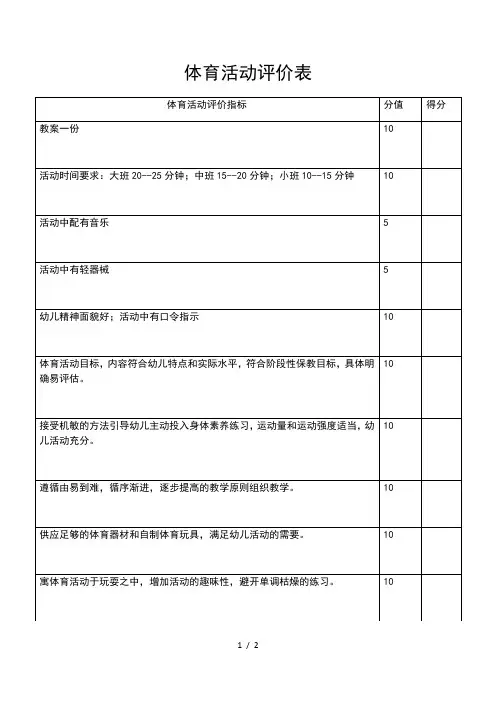 体育活动评价表

| 体育活动评价指标 | 分值 | 得分 |
|---|---|---|
| 教案一份 | 10 | |
| 活动时间要求：大班 20--25 分钟；中班 15--20 分钟；小班 10--15 分钟 | 10 | |
| 活动中配有音乐 | 5 | |
| 活动中有轻器械 | 5 | |
| 幼儿精神面貌好；活动中有口令指示 | 10 | |
| 体育活动目标，内容符合幼儿特点和实际水平，符合阶段性保教目标，具体明确易评估。 | 10 | |
| 接受机敏的方法引导幼儿主动投入身体素养练习，运动量和运动强度适当，幼儿活动充分。 | 10 | |
| 遵循由易到难，循序渐进，逐步提高的教学原则组织教学。 | 10 | |
| 供应足够的体育器材和自制体育玩具，满足幼儿活动的需要。 | 10 | |
| 寓体育活动于玩耍之中，增加活动的趣味性，避开单调枯燥的练习。 | 10 | |

1 / 2